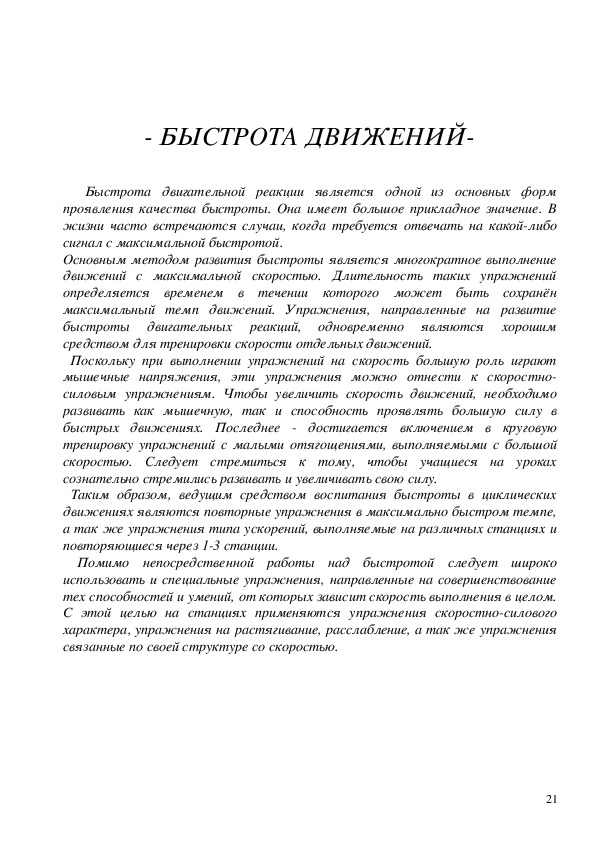 - БЫСТРОТА ДВИЖЕНИЙ-

Быстрота двигательной реакции является одной из основных форм проявления качества быстроты. Она имеет большое прикладное значение. В жизни часто встречаются случаи, когда требуется отвечать на какой-либо сигнал с максимальной быстротой.
Основным методом развития быстроты является многократное выполнение движений с максимальной скоростью. Длительность таких упражнений определяется временем в течении которого может быть сохранён максимальный темп движений. Упражнения, направленные на развитие быстроты двигательных реакций, одновременно являются хорошим средством для тренировки скорости отдельных движений.
Поскольку при выполнении упражнений на скорость большую роль играют мышечные напряжения, эти упражнения можно отнести к скоростно-силовым упражнениям. Чтобы увеличить скорость движений, необходимо развивать как мышечную, так и способность проявлять большую силу в быстрых движениях. Последнее - достигается включением в круговую тренировку упражнений с малыми отягощениями, выполняемыми с большой скоростью. Следует стремиться к тому, чтобы учащиеся на уроках сознательно стремились развивать и увеличивать свою силу.
Таким образом, ведущим средством воспитания быстроты в циклических движениях являются повторные упражнения в максимально быстром темпе, а так же упражнения типа ускорений, выполняемые на различных станциях и повторяющиеся через 1-3 станции.
Помимо непосредственной работы над быстротой следует широко использовать и специальные упражнения, направленные на совершенствование тех способностей и умений, от которых зависит скорость выполнения в целом. С этой целью на станциях применяются упражнения скоростно-силового характера, упражнения на растягивание, расслабление, а так же упражнения связанные по своей структуре со скоростью.

21